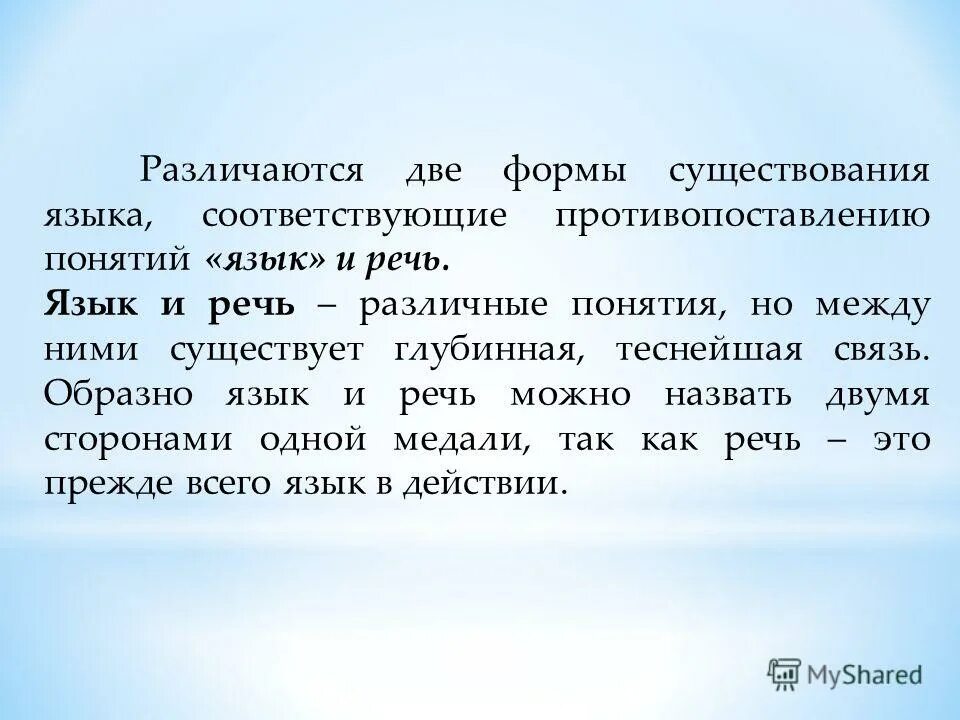 Различаются две формы существования языка, соответствующие противопоставлению понятий «язык» и речь.

Язык и речь – различные понятия, но между ними существует глубинная, теснейшая связь. Образно язык и речь можно назвать двумя сторонами одной медали, так как речь – это прежде всего язык в действии.

MyShared